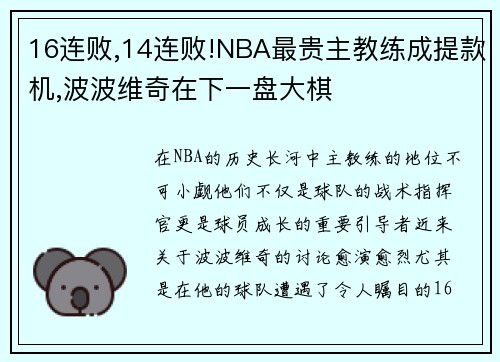 16连败,14连败!NBA最贵主教练成提款机,波波维奇在下一盘大棋

在NBA的历史长河中主教练的地位不可小觑他们不仅是球队的战术指挥官更是球员成长的重要引导者近来关于波波维奇的讨论愈演愈烈尤其是在他的球队遭遇了令人瞩目的16